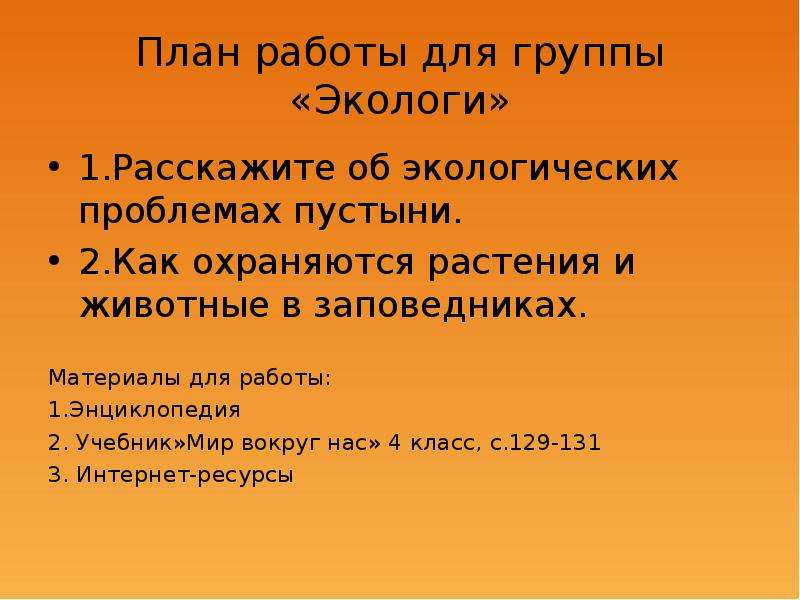 План работы для группы «Экологи»

• 1.Расскажите об экологических проблемах пустыни.
• 2.Как охраняются растения и животные в заповедниках.

Материалы для работы:
1.Энциклопедия
2. Учебник»Мир вокруг нас» 4 класс, с.129-131
3. Интернет-ресурсы